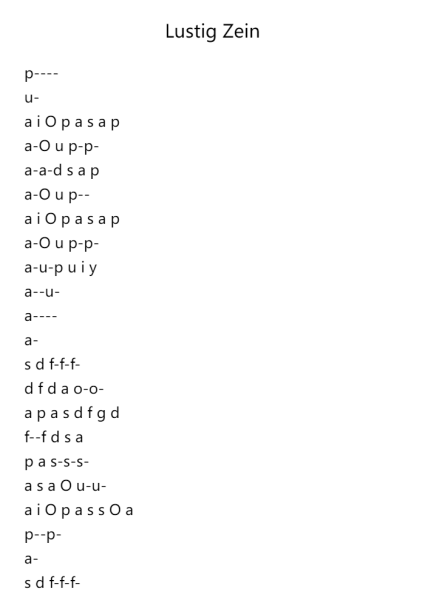 Lustig Zein

p----
u-
a i O p a s a p
a-O u p-p-
a-a-d s a p
a-O u p--
a i O p a s a p
a-O u p-p-
a-u-p u i y
a--u-
a----
a-
s d f-f-f-
d f d a o-o-
a p a s d f g d
f--f d s a
p a s-s-s-
a s a O u-u-
a i O p a s s O a
p--p-
a-
s d f-f-f-